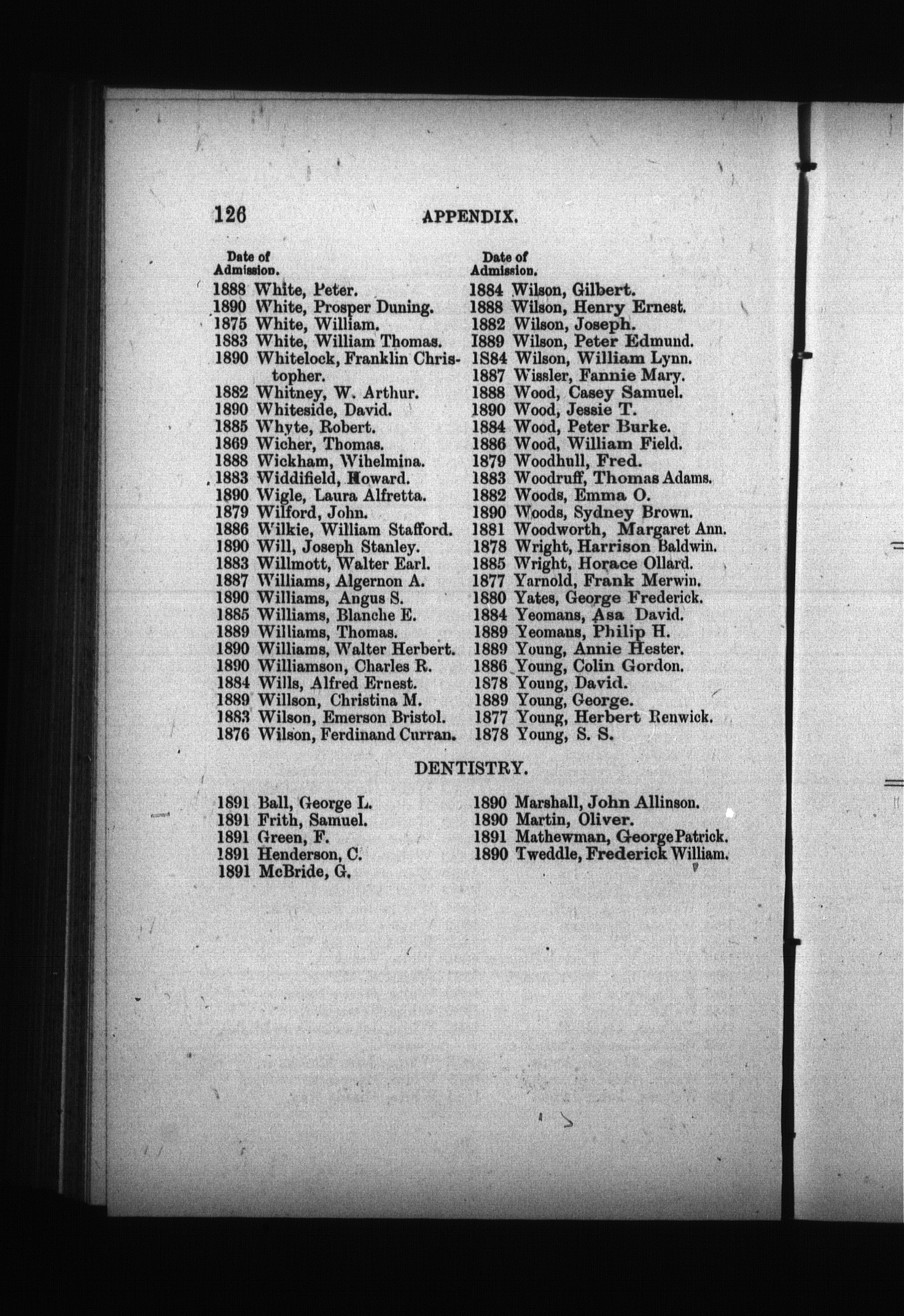 126 APPENDIX.

Date of Admission.

1888 White, Peter.
1890 White, Prosper Duning.
1875 White, William.
1883 White, William Thomas.
1890 Whitelock, Franklin Christopher.
1882 Whitney, W. Arthur.
1890 Whiteside, David.
1885 Whyte, Robert.
1869 Wicher, Thomas.
1888 Wickham, Wihelmina.
1883 Widdifield, Howard.
1890 Wigle, Laura Alfretta.
1879 Wilford, John.
1886 Wilkie, William Stafford.
1890 Will, Joseph Stanley.
1883 Willmott, Walter Earl.
1887 Williams, Algernon A.
1890 Williams, Angus S.
1885 Williams, Blanche E.
1889 Williams, Thomas.
1890 Williams, Walter Herbert.
1890 Williamson, Charles R.
1884 Wills, Alfred Ernest.
1889 Willson, Christina M.
1883 Wilson, Emerson Bristol.
1876 Wilson, Ferdinand Curran.

Date of Admission.

1884 Wilson, Gilbert.
1888 Wilson, Henry Ernest.
1882 Wilson, Joseph.
1889 Wilson, Peter Edmund.
1884 Wilson, William Lynn.
1887 Wissler, Fannie Mary.
1888 Wood, Casey Samuel.
1890 Wood, Jessie T.
1884 Wood, Peter Burke.
1886 Wood, William Field.
1879 Woodhull, Fred.
1883 Woodruff, Thomas Adams.
1882 Woods, Emma O.
1890 Woods, Sydney Brown.
1881 Woodworth, Margaret Ann.
1878 Wright, Harrison Baldwin.
1885 Wright, Horace Ollard.
1877 Yarnold, Frank Merwin.
1880 Yates, George Frederick.
1884 Yeomans, Asa David.
1889 Yeomans, Philip H.
1889 Young, Annie Hester.
1886 Young, Colin Gordon.
1878 Young, David.
1889 Young, George.
1877 Young, Herbert Renwick.
1878 Young, S. S.

DENTISTRY.

1891 Ball, George L.
1891 Frith, Samuel.
1891 Green, F.
1891 Henderson, C.
1891 McBride, G.

1890 Marshall, John Allinson.
1890 Martin, Oliver.
1891 Mathewman, George Patrick.
1890 Tweddle, Frederick William.